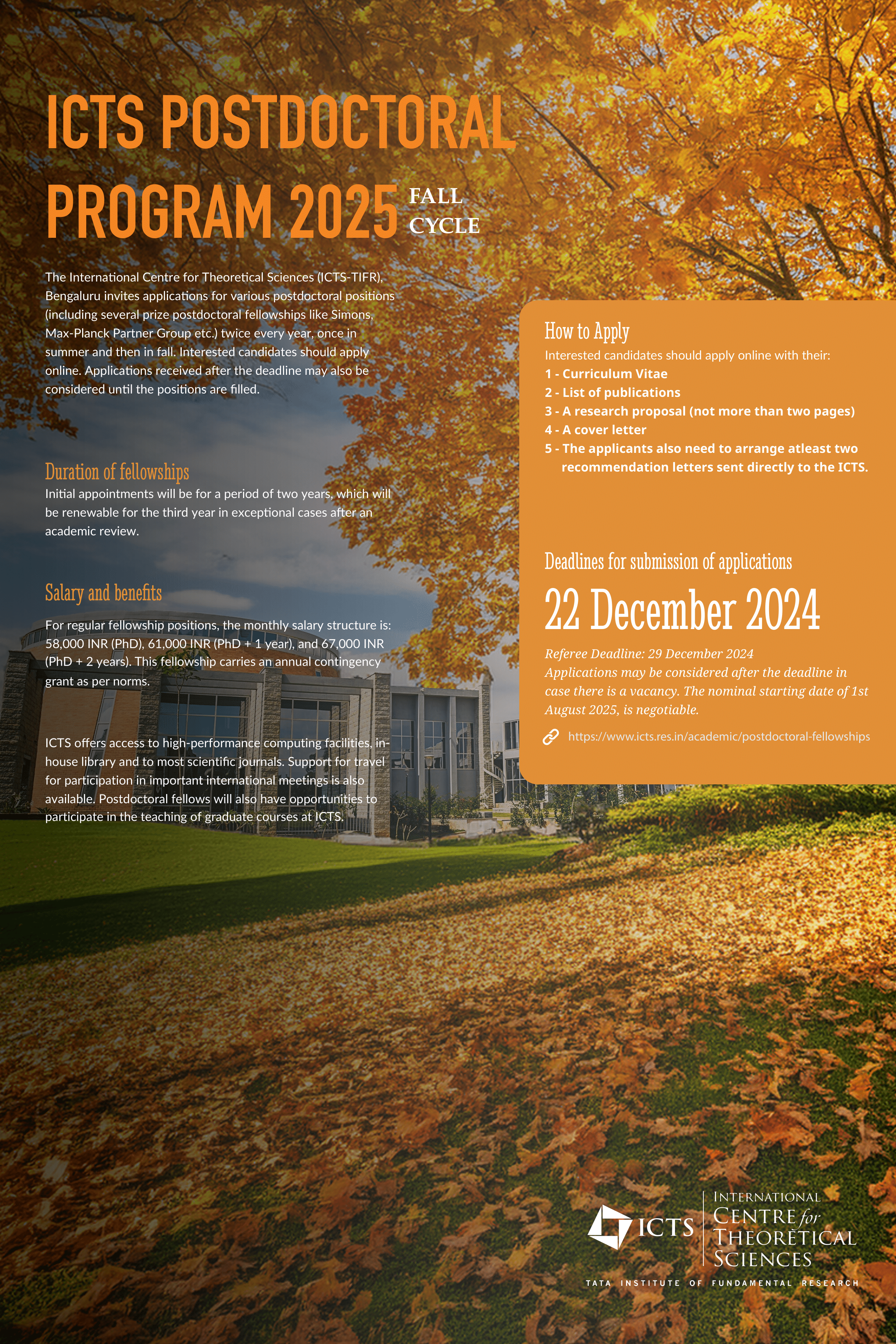 ICTS POSTDOCTORAL PROGRAM 2025 FALL CYCLE

The International Centre for Theoretical Sciences (ICTS-TIFR), Bengaluru invites applications for various postdoctoral positions (including several prize postdoctoral fellowships like Simons, Max-Planck Partner Group etc.) twice every year, once in summer and then in fall. Interested candidates should apply online. Applications received after the deadline may also be considered until the positions are filled.

Duration of fellowships
Initial appointments will be for a period of two years, which will be renewable for the third year in exceptional cases after an academic review.

Salary and benefits
For regular fellowship positions, the monthly salary structure is: 58,000 INR (PhD), 61,000 INR (PhD + 1 year), and 67,000 INR (PhD + 2 years). This fellowship carries an annual contingency grant as per norms.

ICTS offers access to high-performance computing facilities, in-house library and to most scientific journals. Support for travel for participation in important international meetings is also available. Postdoctoral fellows will also have opportunities to participate in the teaching of graduate courses at ICTS.

How to Apply
Interested candidates should apply online with their:
1 - Curriculum Vitae
2 - List of publications
3 - A research proposal (not more than two pages)
4 - A cover letter
5 - The applicants also need to arrange atleast two recommendation letters sent directly to the ICTS.

Deadlines for submission of applications
22 December 2024
Referee Deadline: 29 December 2024
Applications may be considered after the deadline in case there is a vacancy. The nominal starting date of 1st August 2025, is negotiable.

https://www.icts.res.in/academic/postdoctoral-fellowships

ICTS INTERNATIONAL CENTRE for THEORETICAL SCIENCES
TATA INSTITUTE OF FUNDAMENTAL RESEARCH